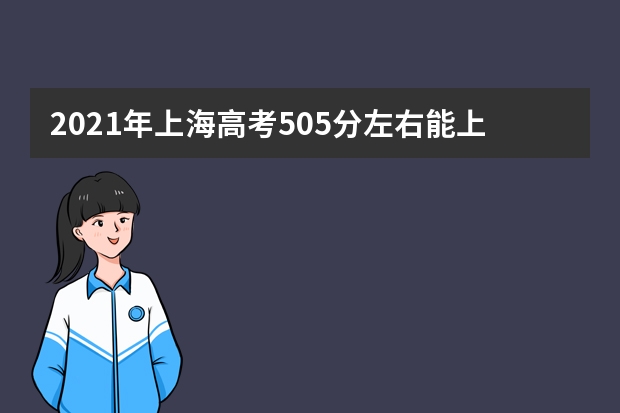 2021年上海高考505分左右能上